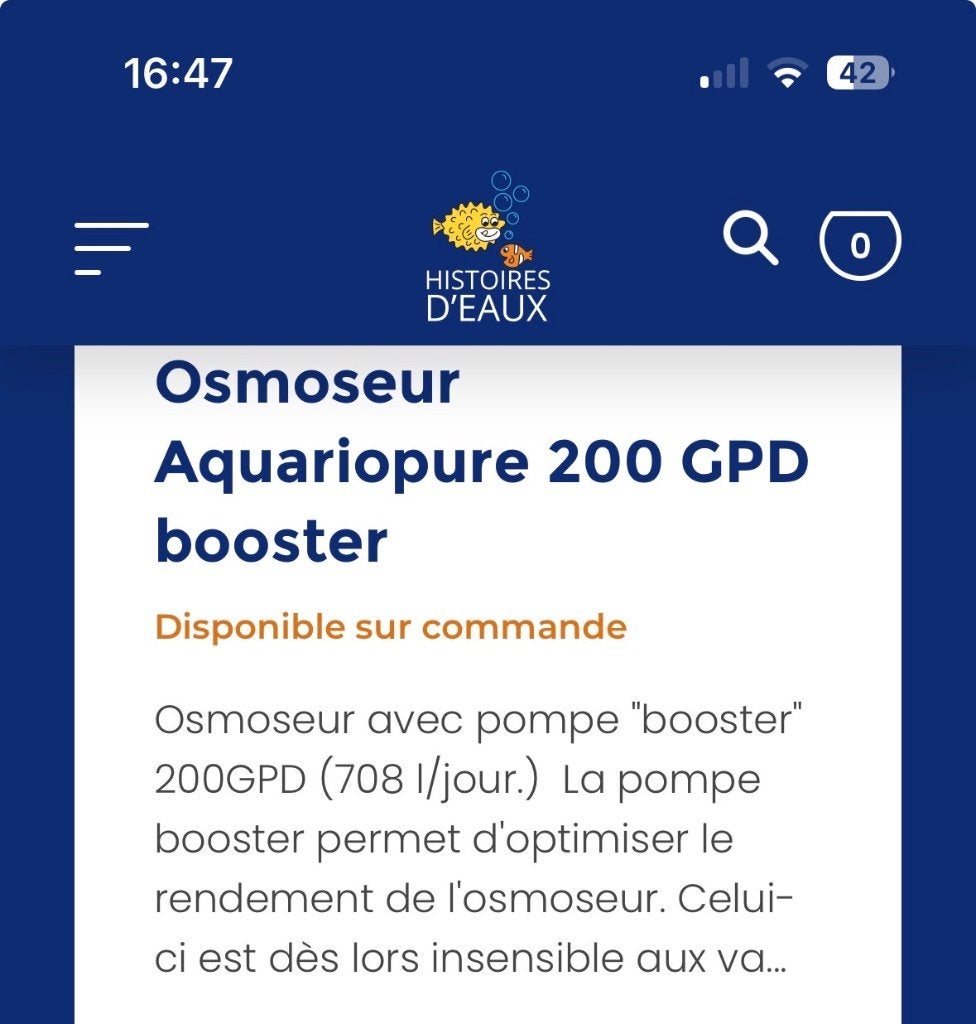 16:47

42

HISTOIRES D'EAUX

0

Osmoseur Aquariopure 200 GPD booster

Disponible sur commande

Osmoseur avec pompe "booster" 200GPD (708 l/jour.) La pompe booster permet d'optimiser le rendement de l'osmoseur. Celui-ci est dès lors insensible aux va...